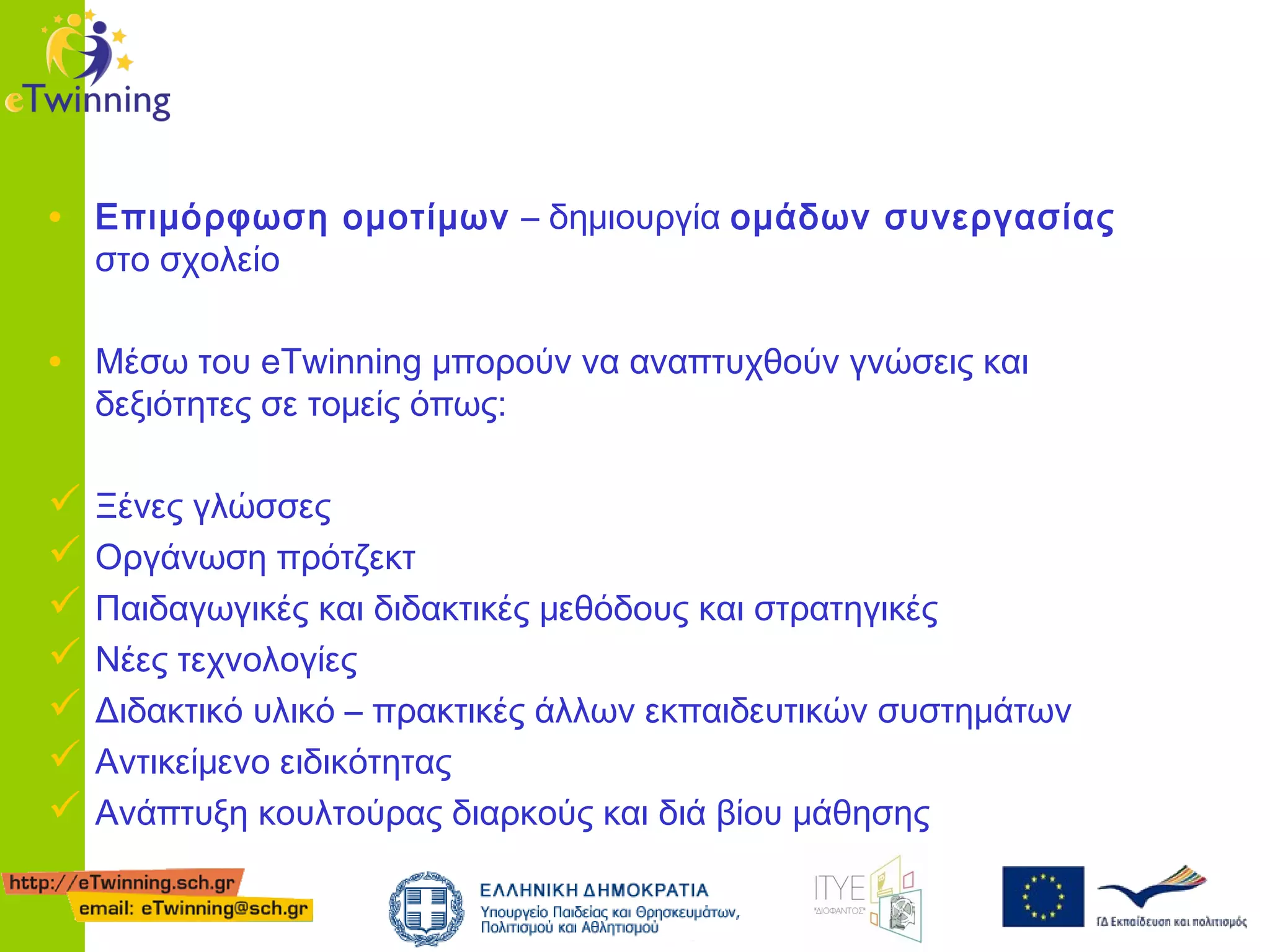 eTwinning

• Επιμόρφωση ομοτίμων – δημιουργία ομάδων συνεργασίας στο σχολείο

• Μέσω του eTwinning μπορούν να αναπτυχθούν γνώσεις και δεξιότητες σε τομείς όπως:

✓ Ξένες γλώσσες
✓ Οργάνωση πρότζεκτ
✓ Παιδαγωγικές και διδακτικές μεθόδους και στρατηγικές
✓ Νέες τεχνολογίες
✓ Διδακτικό υλικό – πρακτικές άλλων εκπαιδευτικών συστημάτων
✓ Αντικείμενο ειδικότητας
✓ Ανάπτυξη κουλτούρας διαρκούς και διά βίου μάθησης

http://eTwinning.sch.gr
email: eTwinning@sch.gr

ΕΛΛΗΝΙΚΗ ΔΗΜΟΚΡΑΤΙΑ
Υπουργείο Παιδείας και Θρησκευμάτων, Πολιτισμού και Αθλητισμού

ΙΤΥΕ "ΔΙΟΦΑΝΤΟΣ"

ΓΔ Εκπαίδευση και πολιτισμός